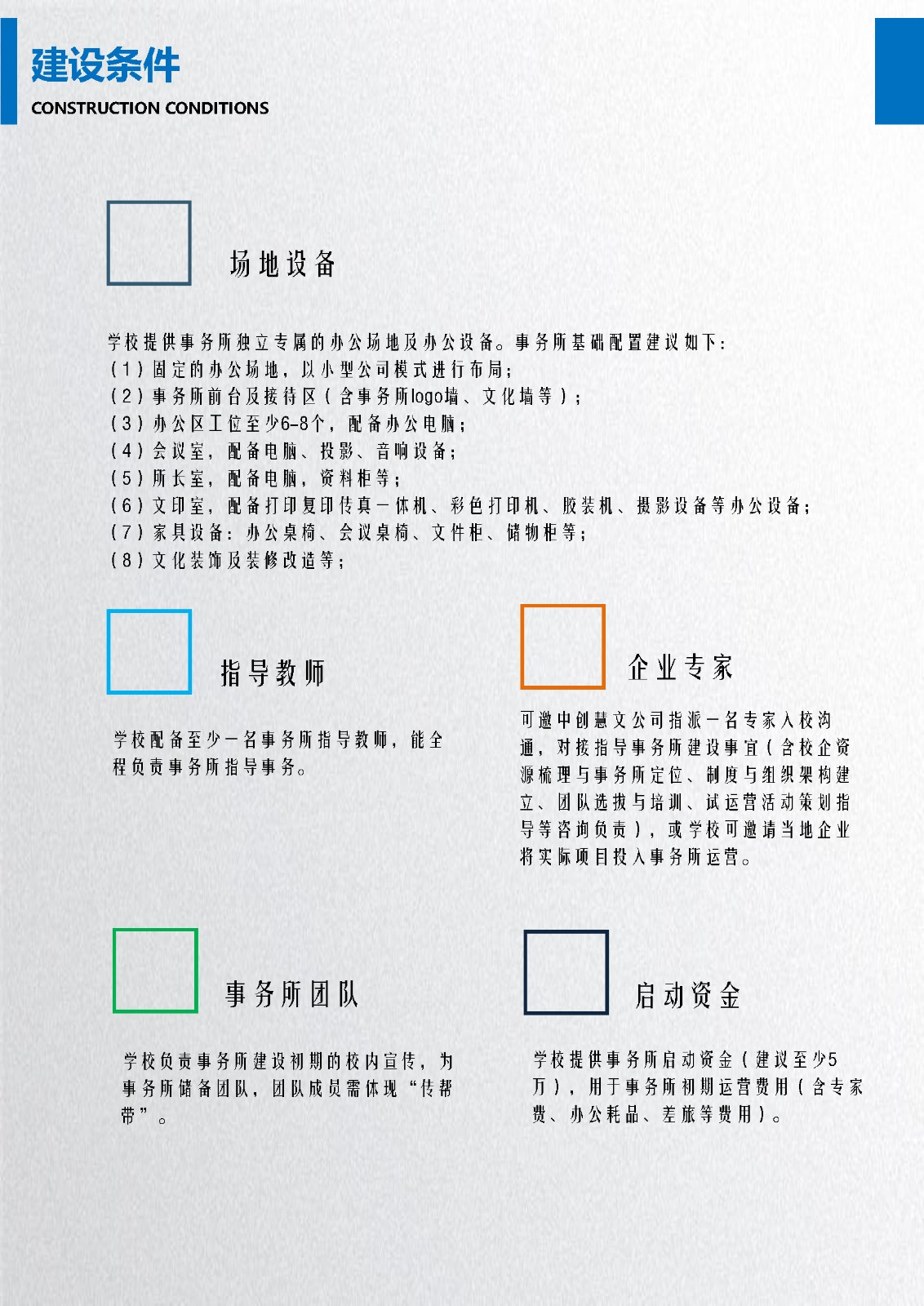 建设条件
CONSTRUCTION CONDITIONS

场地设备

学校提供事务所独立专属的办公场地及办公设备。事务所基础配置建议如下：
（1）固定的办公场地，以小型公司模式进行布局；
（2）事务所前台及接待区（含事务所logo墙、文化墙等）；
（3）办公区工位至少6-8个，配备办公电脑；
（4）会议室，配备电脑、投影、音响设备；
（5）所长室，配备电脑，资料柜等；
（6）文印室，配备打印复印传真一体机、彩色打印机、胶装机、摄影设备等办公设备；
（7）家具设备：办公桌椅、会议桌椅、文件柜、储物柜等；
（8）文化装饰及装修改造等；

指导教师

学校配备至少一名事务所指导教师，能全程负责事务所指导事务。

企业专家

可邀中创慧文公司指派一名专家入校沟通，对接指导事务所建设事宜（含校企资源梳理与事务所定位、制度与组织架构建立、团队选拔与培训、试运营活动策划指导等咨询负责），或学校可邀请当地企业将实际项目投入事务所运营。

事务所团队

学校负责事务所建设初期的校内宣传，为事务所储备团队，团队成员需体现“传帮带”。

启动资金

学校提供事务所启动资金（建议至少5万），用于事务所初期运营费用（含专家费、办公耗品、差旅等费用）。